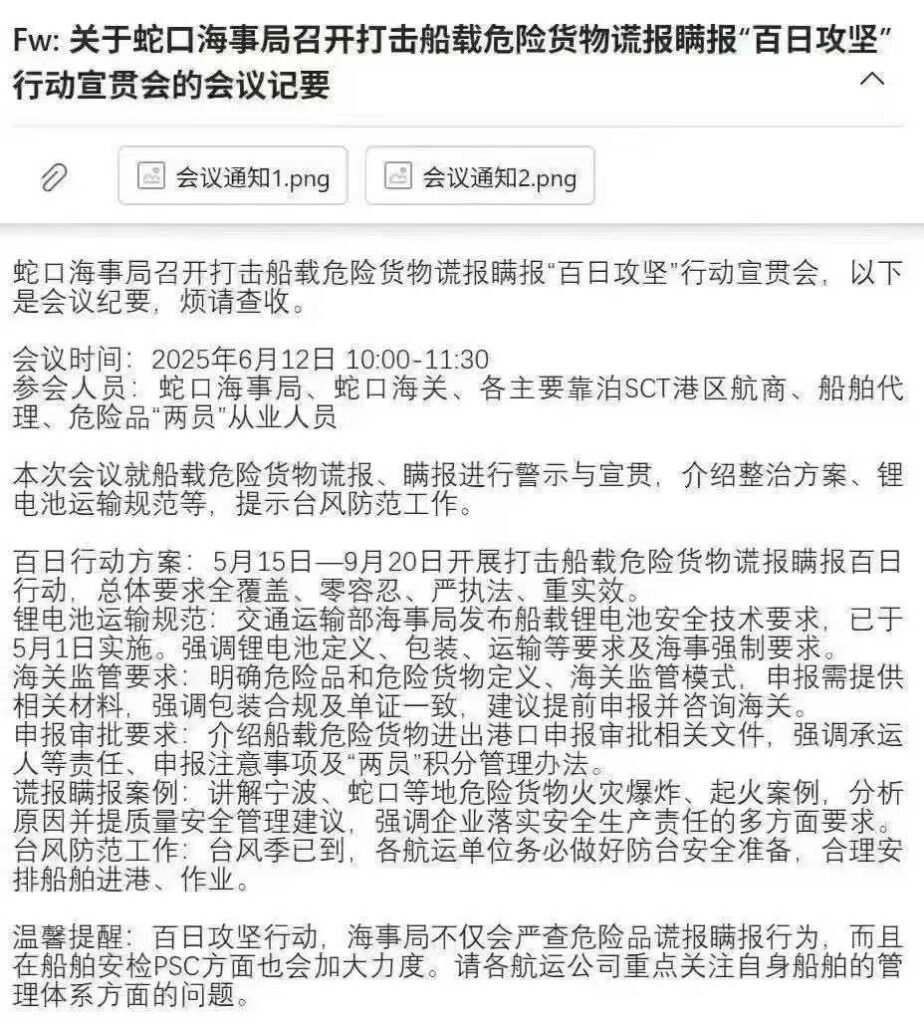 Fw: 关于蛇口海事局召开打击船载危险货物谎报瞒报“百日攻坚”行动宣贯会的会议记要

会议通知1.png

会议通知2.png

蛇口海事局召开打击船载危险货物谎报瞒报“百日攻坚”行动宣贯会，以下是会议纪要，烦请查收。

会议时间：2025年6月12日 10:00-11:30
参会人员：蛇口海事局、蛇口海关、各主要靠泊SCT港区航商、船舶代理、危险品“两员”从业人员

本次会议就船载危险货物谎报、瞒报进行警示与宣贯，介绍整治方案、锂电池运输规范等，提示台风防范工作。

百日行动方案：5月15日—9月20日开展打击船载危险货物谎报瞒报百日行动，总体要求全覆盖、零容忍、严执法、重实效。
锂电池运输规范：交通运输部海事局发布船载锂电池安全技术要求，已于5月1日实施。强调锂电池定义、包装、运输等要求及海事强制要求。
海关监管要求：明确危险品和危险货物定义、海关监管模式，申报需提供相关材料，强调包装合规及单证一致，建议提前申报并咨询海关。
申报审批要求：介绍船载危险货物进出港口申报审批相关文件，强调承运人等责任、申报注意事项及“两员”积分管理办法。
谎报瞒报案例：讲解宁波、蛇口等地危险货物火灾爆炸、起火案例，分析原因并提质量安全管理建议，强调企业落实安全生产责任的多方面要求。
台风防范工作：台风季已到，各航运单位务必做好防台安全准备，合理安排船舶进港、作业。

温馨提醒：百日攻坚行动，海事局不仅会严查危险品谎报瞒报行为，而且在船舶安检PSC方面也会加大力度。请各航运公司重点关注自身船舶的管理体系方面的问题。